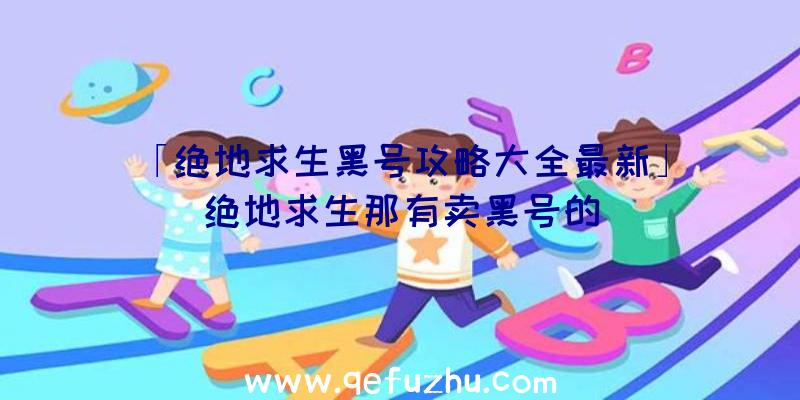 C

B

「绝地求生黑号攻略大全最新」绝地求生那有卖黑号的

www.qefuzhu.com